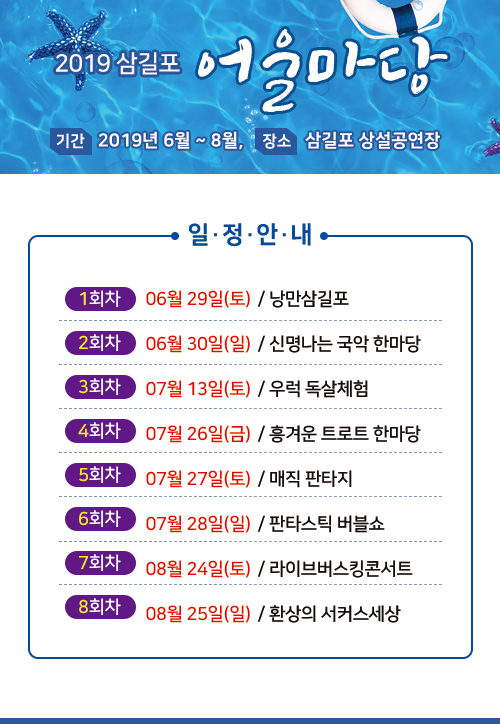 2019 삼길포 어울마당

기간 2019년 6월 ~ 8월, 장소 삼길포 상설공연장

일·정·안·내

1회차 06월 29일(토) / 낭만삼길포

2회차 06월 30일(일) / 신명나는 국악 한마당

3회차 07월 13일(토) / 우럭 독살체험

4회차 07월 26일(금) / 흥겨운 트로트 한마당

5회차 07월 27일(토) / 매직 판타지

6회차 07월 28일(일) / 판타스틱 버블쇼

7회차 08월 24일(토) / 라이브버스킹콘서트

8회차 08월 25일(일) / 환상의 서커스세상